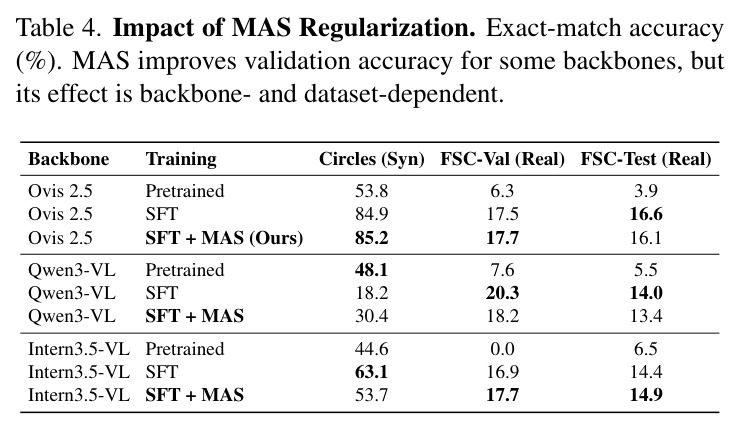 Table 4. **Impact of MAS Regularization.** Exact-match accuracy (%). MAS improves validation accuracy for some backbones, but its effect is backbone- and dataset-dependent.

| Backbone | Training | Circles (Syn) | FSC-Val (Real) | FSC-Test (Real) |
|---|---|---|---|---|
| Ovis 2.5 | Pretrained | 53.8 | 6.3 | 3.9 |
| Ovis 2.5 | SFT | 84.9 | 17.5 | **16.6** |
| Ovis 2.5 | **SFT + MAS (Ours)** | **85.2** | **17.7** | 16.1 |
| Qwen3-VL | Pretrained | **48.1** | 7.6 | 5.5 |
| Qwen3-VL | SFT | 18.2 | **20.3** | **14.0** |
| Qwen3-VL | **SFT + MAS** | 30.4 | 18.2 | 13.4 |
| Intern3.5-VL | Pretrained | 44.6 | 0.0 | 6.5 |
| Intern3.5-VL | SFT | **63.1** | 16.9 | 14.4 |
| Intern3.5-VL | **SFT + MAS** | 53.7 | **17.7** | **14.9** |